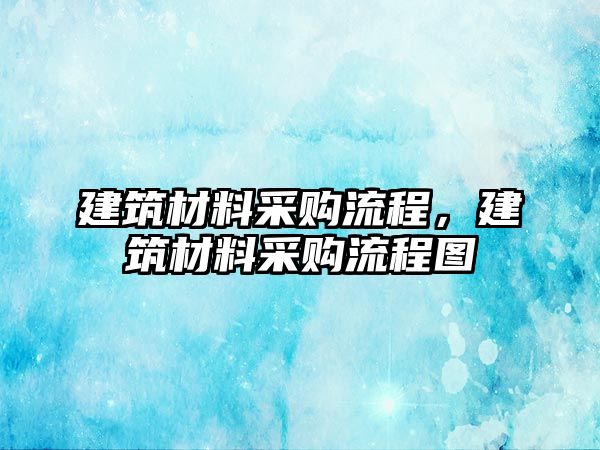 建筑材料采购流程，建筑材料采购流程图